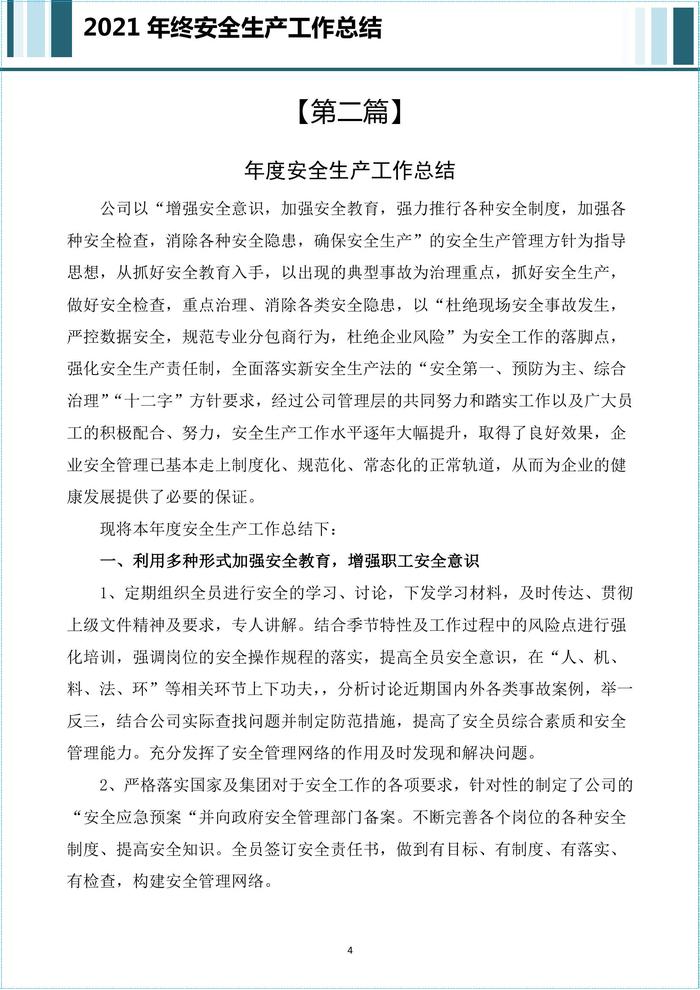 2021 年终安全生产工作总结

【第二篇】

年度安全生产工作总结

公司以“增强安全意识，加强安全教育，强力推行各种安全制度，加强各种安全检查，消除各种安全隐患，确保安全生产”的安全生产管理方针为指导思想，从抓好安全教育入手，以出现的典型事故为治理重点，抓好安全生产，做好安全检查，重点治理、消除各类安全隐患，以“杜绝现场安全事故发生，严控数据安全，规范专业分包商行为，杜绝企业风险”为安全工作的落脚点，强化安全生产责任制，全面落实新安全生产法的“安全第一、预防为主、综合治理”“十二字”方针要求，经过公司管理层的共同努力和踏实工作以及广大员工的积极配合、努力，安全生产工作水平逐年大幅提升，取得了良好效果，企业安全管理已基本走上制度化、规范化、常态化的正常轨道，从而为企业的健康发展提供了必要的保证。

现将本年度安全生产工作总结下：

一、利用多种形式加强安全教育，增强职工安全意识

1、定期组织全员进行安全的学习、讨论，下发学习材料，及时传达、贯彻上级文件精神及要求，专人讲解。结合季节特性及工作过程中的风险点进行强化培训，强调岗位的安全操作规程的落实，提高全员安全意识，在“人、机、料、法、环”等相关环节上下功夫，，分析讨论近期国内外各类事故案例，举一反三，结合公司实际查找问题并制定防范措施，提高了安全员综合素质和安全管理能力。充分发挥了安全管理网络的作用及时发现和解决问题。

2、严格落实国家及集团对于安全工作的各项要求，针对性的制定了公司的“安全应急预案“并向政府安全管理部门备案。不断完善各个岗位的各种安全制度、提高安全知识。全员签订安全责任书，做到有目标、有制度、有落实、有检查，构建安全管理网络。

4